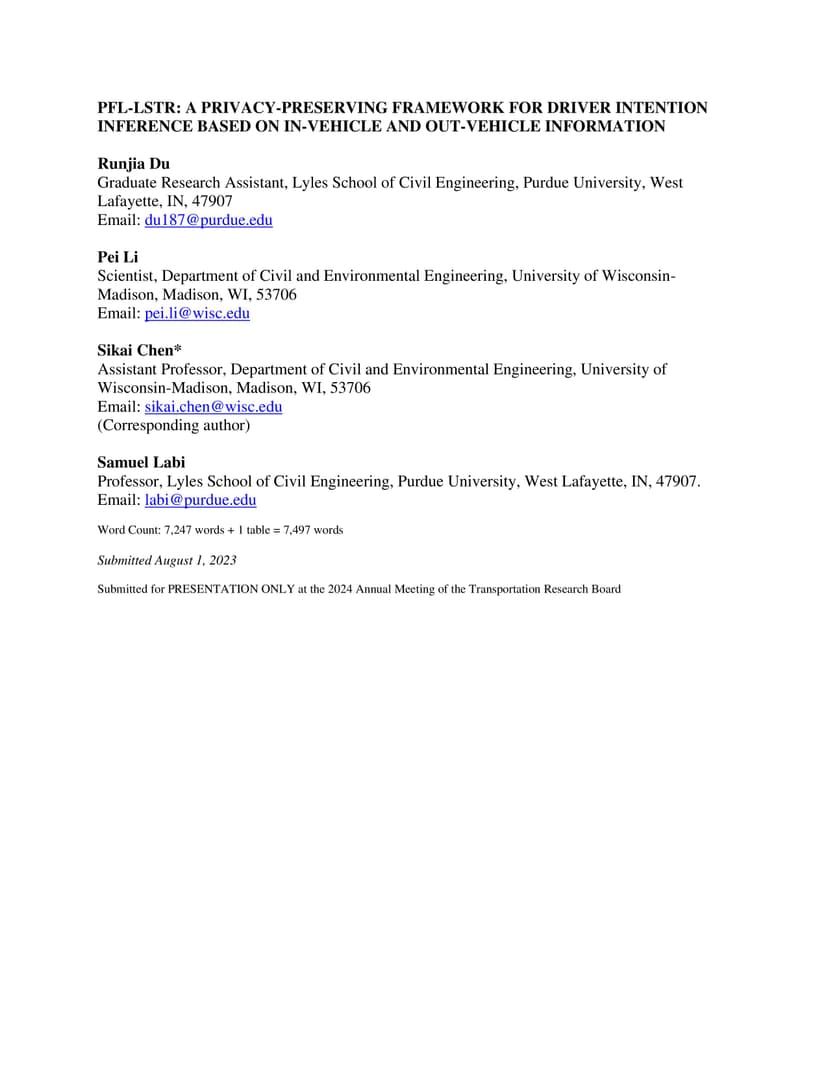 PFL-LSTR: A PRIVACY-PRESERVING FRAMEWORK FOR DRIVER INTENTION INFERENCE BASED ON IN-VEHICLE AND OUT-VEHICLE INFORMATION

Runjia Du
Graduate Research Assistant, Lyles School of Civil Engineering, Purdue University, West Lafayette, IN, 47907
Email: du187@purdue.edu

Pei Li
Scientist, Department of Civil and Environmental Engineering, University of Wisconsin-Madison, Madison, WI, 53706
Email: pei.li@wisc.edu

Sikai Chen*
Assistant Professor, Department of Civil and Environmental Engineering, University of Wisconsin-Madison, Madison, WI, 53706
Email: sikai.chen@wisc.edu
(Corresponding author)

Samuel Labi
Professor, Lyles School of Civil Engineering, Purdue University, West Lafayette, IN, 47907.
Email: labi@purdue.edu

Word Count: 7,247 words + 1 table = 7,497 words

Submitted August 1, 2023

Submitted for PRESENTATION ONLY at the 2024 Annual Meeting of the Transportation Research Board